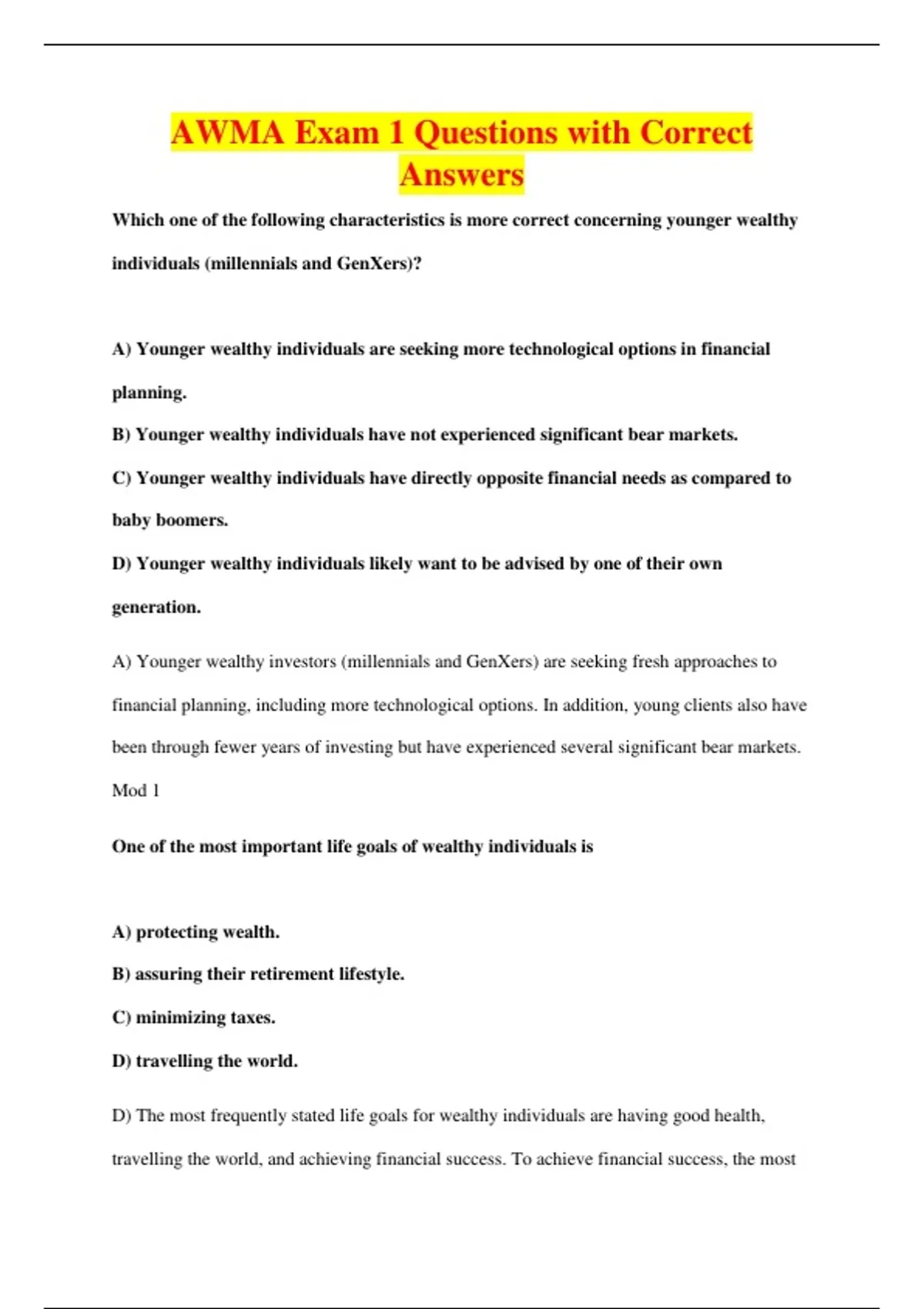 AWMA Exam 1 Questions with Correct Answers

Which one of the following characteristics is more correct concerning younger wealthy individuals (millennials and GenXers)?

A) Younger wealthy individuals are seeking more technological options in financial planning.

B) Younger wealthy individuals have not experienced significant bear markets.

C) Younger wealthy individuals have directly opposite financial needs as compared to baby boomers.

D) Younger wealthy individuals likely want to be advised by one of their own generation.

A) Younger wealthy investors (millennials and GenXers) are seeking fresh approaches to financial planning, including more technological options. In addition, young clients also have been through fewer years of investing but have experienced several significant bear markets. Mod 1

One of the most important life goals of wealthy individuals is

A) protecting wealth.

B) assuring their retirement lifestyle.

C) minimizing taxes.

D) travelling the world.

D) The most frequently stated life goals for wealthy individuals are having good health, travelling the world, and achieving financial success. To achieve financial success, the most